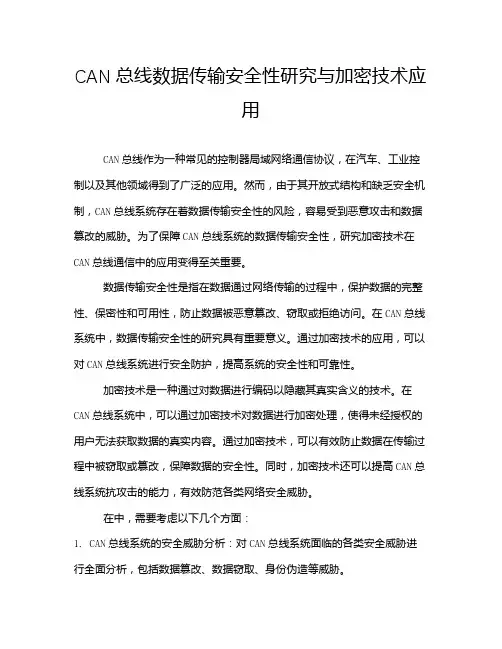 CAN 总线数据传输安全性研究与加密技术应用

CAN 总线作为一种常见的控制器局域网络通信协议，在汽车、工业控制以及其他领域得到了广泛的应用。然而，由于其开放式结构和缺乏安全机制，CAN 总线系统存在着数据传输安全性的风险，容易受到恶意攻击和数据篡改的威胁。为了保障 CAN 总线系统的数据传输安全性，研究加密技术在 CAN 总线通信中的应用变得至关重要。

数据传输安全性是指在数据通过网络传输的过程中，保护数据的完整性、保密性和可用性，防止数据被恶意篡改、窃取或拒绝访问。在 CAN 总线系统中，数据传输安全性的研究具有重要意义。通过加密技术的应用，可以对 CAN 总线系统进行安全防护，提高系统的安全性和可靠性。

加密技术是一种通过对数据进行编码以隐藏其真实含义的技术。在 CAN 总线系统中，可以通过加密技术对数据进行加密处理，使得未经授权的用户无法获取数据的真实内容。通过加密技术，可以有效防止数据在传输过程中被窃取或篡改，保障数据的安全性。同时，加密技术还可以提高 CAN 总线系统抗攻击的能力，有效防范各类网络安全威胁。

在中，需要考虑以下几个方面：

1. CAN 总线系统的安全威胁分析：对 CAN 总线系统面临的各类安全威胁进行全面分析，包括数据篡改、数据窃取、身份伪造等威胁。